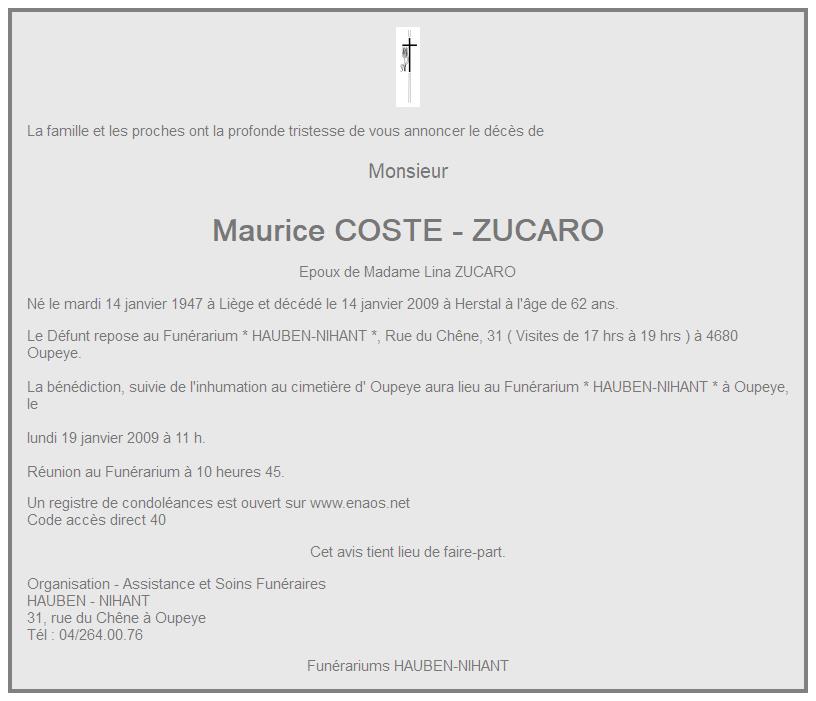 La famille et les proches ont la profonde tristesse de vous annoncer le décès de

Monsieur

Maurice COSTE - ZUCARO

Epoux de Madame Lina ZUCARO

Né le mardi 14 janvier 1947 à Liège et décédé le 14 janvier 2009 à Herstal à l'âge de 62 ans.

Le Défunt repose au Funérarium * HAUBEN-NIHANT *, Rue du Chêne, 31 ( Visites de 17 hrs à 19 hrs ) à 4680 Oupeye.

La bénédiction, suivie de l'inhumation au cimetière d' Oupeye aura lieu au Funérarium * HAUBEN-NIHANT * à Oupeye, le

lundi 19 janvier 2009 à 11 h.

Réunion au Funérarium à 10 heures 45.

Un registre de condoléances est ouvert sur www.enaos.net
Code accès direct 40

Cet avis tient lieu de faire-part.

Organisation - Assistance et Soins Funéraires
HAUBEN - NIHANT
31, rue du Chêne à Oupeye
Tél : 04/264.00.76

Funérariums HAUBEN-NIHANT